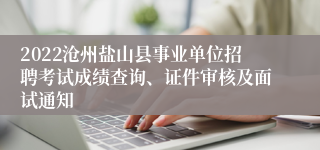 2022沧州盐山县事业单位招聘考试成绩查询、证件审核及面试通知